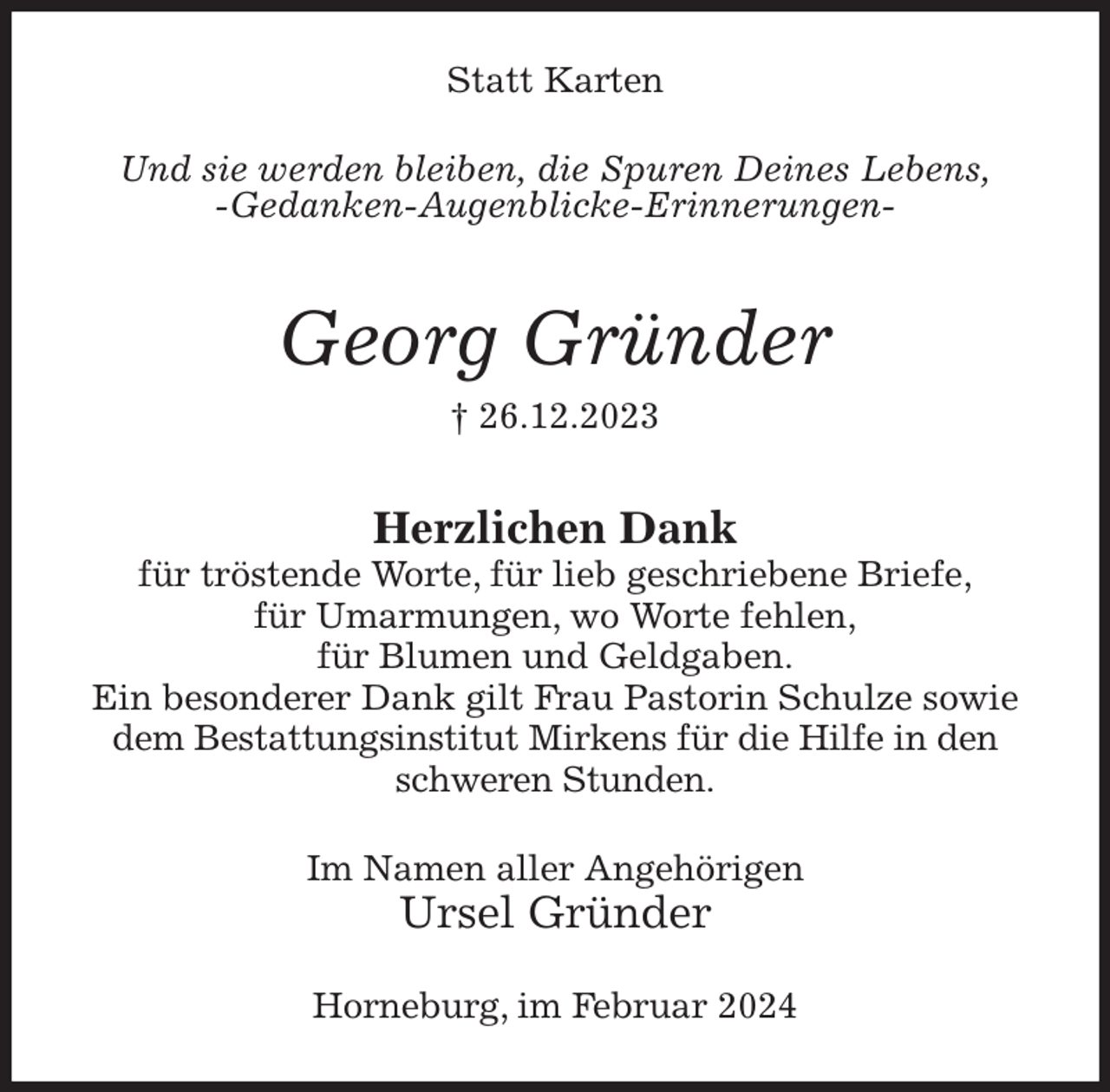 Statt Karten

Und sie werden bleiben, die Spuren Deines Lebens,
-Gedanken-Augenblicke-Erinnerungen-

Georg Gründer

† 26.12.2023

Herzlichen Dank
für tröstende Worte, für lieb geschriebene Briefe,
für Umarmungen, wo Worte fehlen,
für Blumen und Geldgaben.
Ein besonderer Dank gilt Frau Pastorin Schulze sowie dem Bestattungsinstitut Mirkens für die Hilfe in den schweren Stunden.

Im Namen aller Angehörigen
Ursel Gründer

Horneburg, im Februar 2024